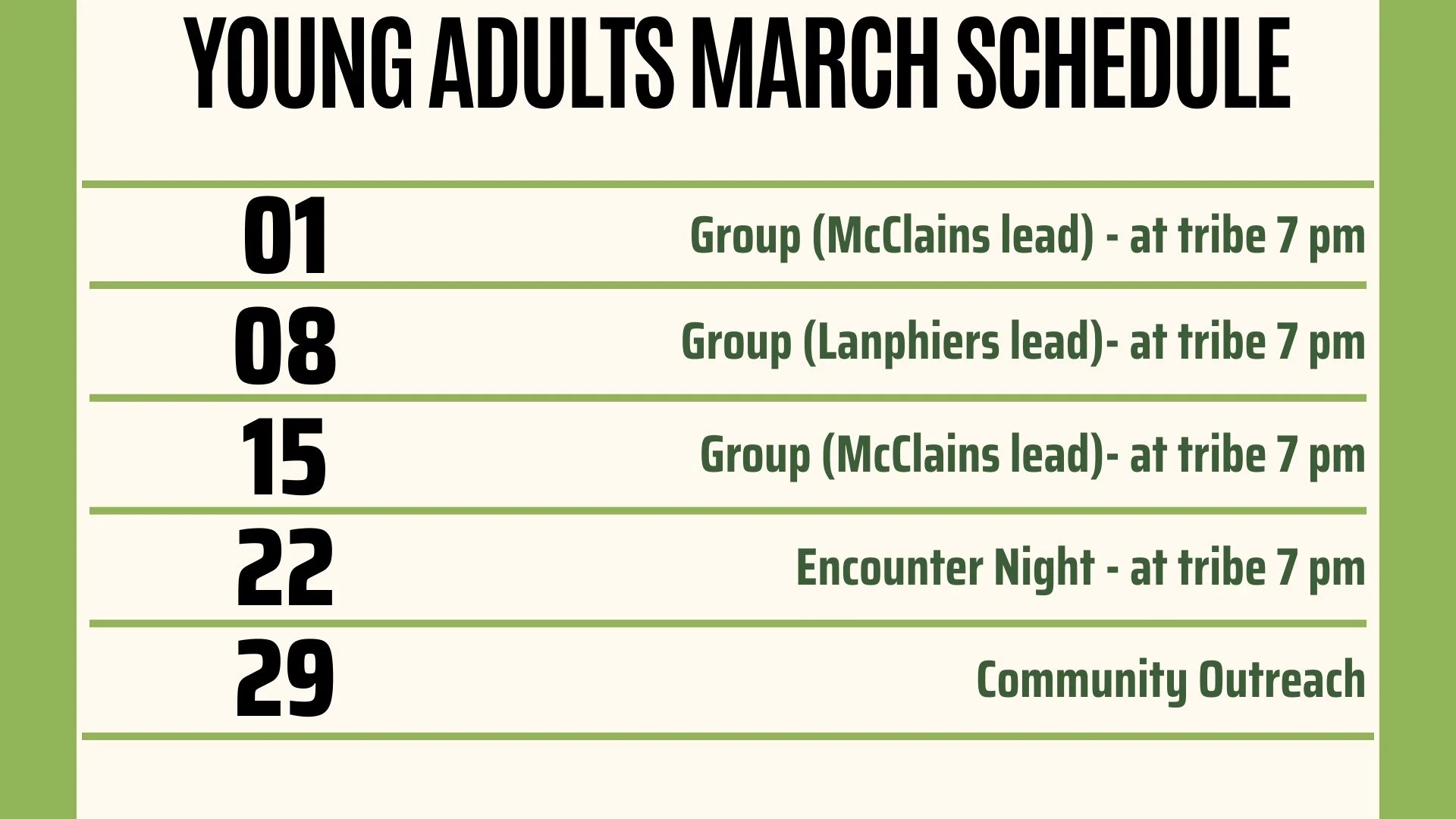 YOUNG ADULTS MARCH SCHEDULE

01

Group (McClains lead) - at tribe 7 pm

08

Group (Lanphiers lead)- at tribe 7 pm

15

Group (McClains lead)- at tribe 7 pm

22

Encounter Night - at tribe 7 pm

29

Community Outreach